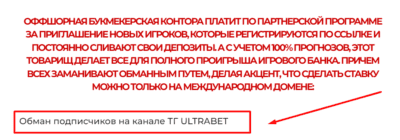 ОФФШОРНАЯ БУКМЕКЕРСКАЯ КОНТОРА ПЛАТИТ ПО ПАРТНЕРСКОЙ ПРОГРАММЕ ЗА ПРИГЛАШЕНИЕ НОВЫХ ИГРОКОВ, КОТОРЫЕ РЕГИСТРИРУЮТСЯ ПО ССЫЛКЕ И ПОСТОЯННО СЛИВАЮТ СВОИ ДЕПОЗИТЫ. А С УЧЕТОМ 100% ПРОГНОЗОВ, ЭТОТ ТОВАРИЩ ДЕЛАЕТ ВСЕ ДЛЯ ПОЛНОГО ПРОИГРЫША ИГРОВОГО БАНКА. ПРИЧЕМ ВСЕХ ЗАМАНИВАЮТ ОБМАННЫМ ПУТЕМ, ДЕЛАЯ АКЦЕНТ, ЧТО СДЕЛАТЬ СТАВКУ МОЖНО ТОЛЬКО НА МЕЖДУНАРОДНОМ ДОМЕНЕ:

Обман подписчиков на канале ТГ ULTRABET